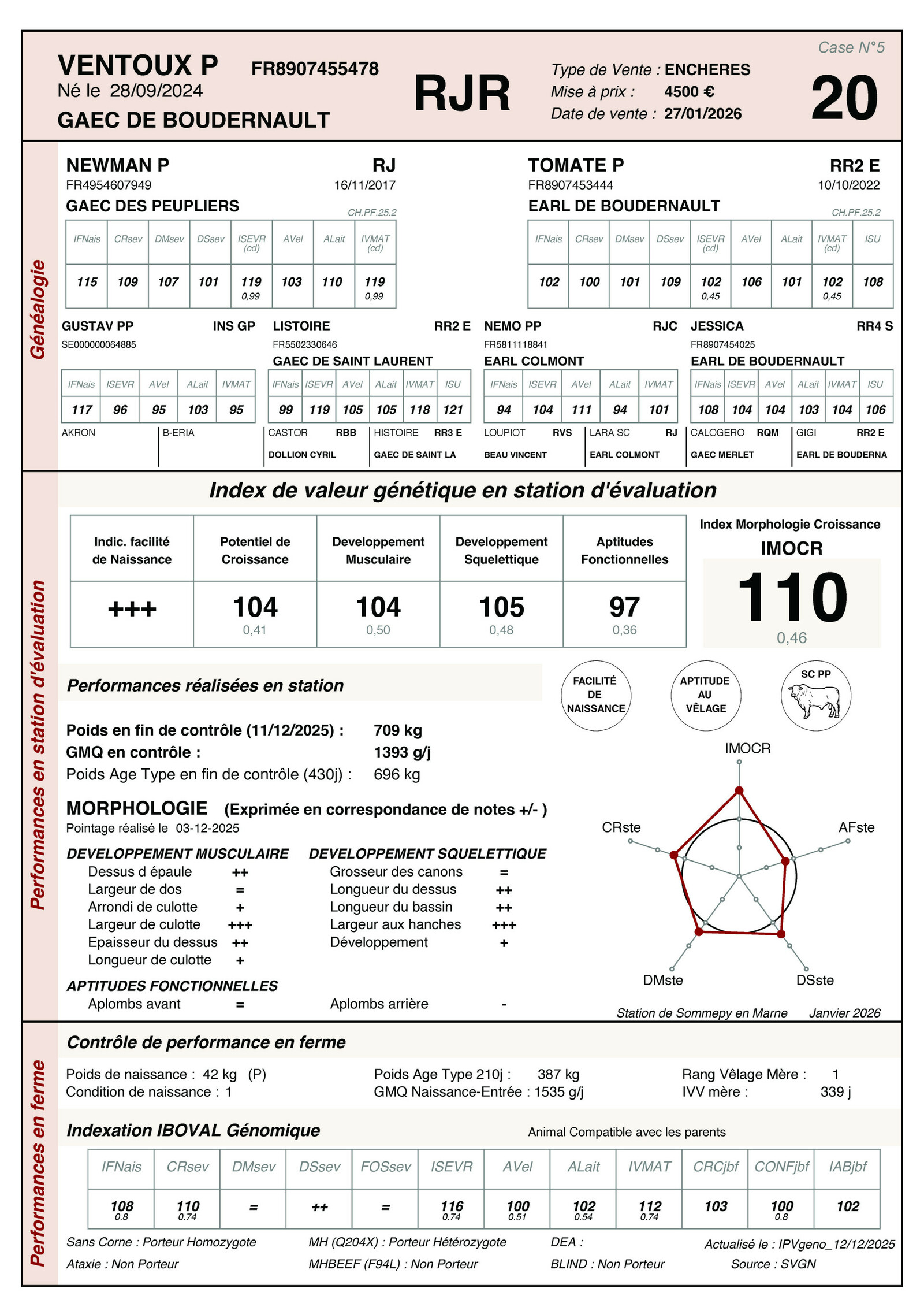 Case N°5

VENTOUX P FR8907455478
Né le 28/09/2024
GAEC DE BOUDERNAULT

RJR

Type de Vente : ENCHERES
Mise à prix : 4500 €
Date de vente : 27/01/2026

20

Généalogie

NEWMAN P RJ
FR4954607949 16/11/2017
GAEC DES PEUPLIERS CH.PF.25.2

| IFNais | CRsev | DMsev | DSsev | ISEVR (cd) | AVel | ALait | IVMAT (cd) |
|---|---|---|---|---|---|---|---|
| 115 | 109 | 107 | 101 | 119 0,99 | 103 | 110 | 119 0,99 |

TOMATE P RR2 E
FR8907453444 10/10/2022
EARL DE BOUDERNAULT CH.PF.25.2

| IFNais | CRsev | DMsev | DSsev | ISEVR (cd) | AVel | ALait | IVMAT (cd) | ISU |
|---|---|---|---|---|---|---|---|---|
| 102 | 100 | 101 | 109 | 102 0,45 | 106 | 101 | 102 0,45 | 108 |

GUSTAV PP INS GP
SE000000064885

| IFNais | ISEVR | AVel | ALait | IVMAT |
|---|---|---|---|---|
| 117 | 96 | 95 | 103 | 95 |

AKRON
B-ERIA

LISTOIRE RR2 E
FR5502330646
GAEC DE SAINT LAURENT

| IFNais | ISEVR | AVel | ALait | IVMAT | ISU |
|---|---|---|---|---|---|
| 99 | 119 | 105 | 105 | 118 | 121 |

CASTOR RBB
DOLLION CYRIL
HISTOIRE RR3 E
GAEC DE SAINT LA

NEMO PP RJC
FR5811118841
EARL COLMONT

| IFNais | ISEVR | AVel | ALait | IVMAT |
|---|---|---|---|---|
| 94 | 104 | 111 | 94 | 101 |

LOUPIOT RVS
BEAU VINCENT
LARA SC RJ
EARL COLMONT

JESSICA RR4 S
FR8907454025
EARL DE BOUDERNAULT

| IFNais | ISEVR | AVel | ALait | IVMAT | ISU |
|---|---|---|---|---|---|
| 108 | 104 | 104 | 103 | 104 | 106 |

CALOGERO RQM
GAEC MERLET
GIGI RR2 E
EARL DE BOUDERNA

Performances en station d'évaluation

Index de valeur génétique en station d'évaluation

| Indic. facilité de Naissance | Potentiel de Croissance | Developpement Musculaire | Developpement Squelettique | Aptitudes Fonctionnelles |
|---|---|---|---|---|
| +++ | 104 0,41 | 104 0,50 | 105 0,48 | 97 0,36 |

Index Morphologie Croissance
IMOCR
110
0,46

Performances réalisées en station

FACILITÉ DE NAISSANCE
APTITUDE AU VÊLAGE
SC PP

Poids en fin de contrôle (11/12/2025) : 709 kg
GMQ en contrôle : 1393 g/j
Poids Age Type en fin de contrôle (430j) : 696 kg

MORPHOLOGIE (Exprimée en correspondance de notes +/- )
Pointage réalisé le 03-12-2025

DEVELOPPEMENT MUSCULAIRE
Dessus d épaule ++
Largeur de dos =
Arrondi de culotte +
Largeur de culotte +++
Epaisseur du dessus ++
Longueur de culotte +

DEVELOPPEMENT SQUELETTIQUE
Grosseur des canons =
Longueur du dessus ++
Longueur du bassin ++
Largeur aux hanches +++
Développement +

APTITUDES FONCTIONNELLES
Aplombs avant =
Aplombs arrière -

IMOCR
CRste
AFste
DMste
DSste

Station de Sommepy en Marne Janvier 2026

Performances en ferme

Contrôle de performance en ferme

Poids de naissance : 42 kg (P)
Condition de naissance : 1
Poids Age Type 210j : 387 kg
GMQ Naissance-Entrée : 1535 g/j
Rang Vêlage Mère : 1
IVV mère : 339 j

Indexation IBOVAL Génomique
Animal Compatible avec les parents

| IFNais | CRsev | DMsev | DSsev | FOSsev | ISEVR | AVel | ALait | IVMAT | CRCjbf | CONFjbf | IABjbf |
|---|---|---|---|---|---|---|---|---|---|---|---|
| 108 0.8 | 110 0.74 | = | ++ | = | 116 0.74 | 100 0.51 | 102 0.54 | 112 0.74 | 103 | 100 0.8 | 102 |

Sans Corne : Porteur Homozygote
Ataxie : Non Porteur
MH (Q204X) : Porteur Hétérozygote
MHBEEF (F94L) : Non Porteur
DEA :
BLIND : Non Porteur
Actualisé le : IPVgeno_12/12/2025
Source : SVGN